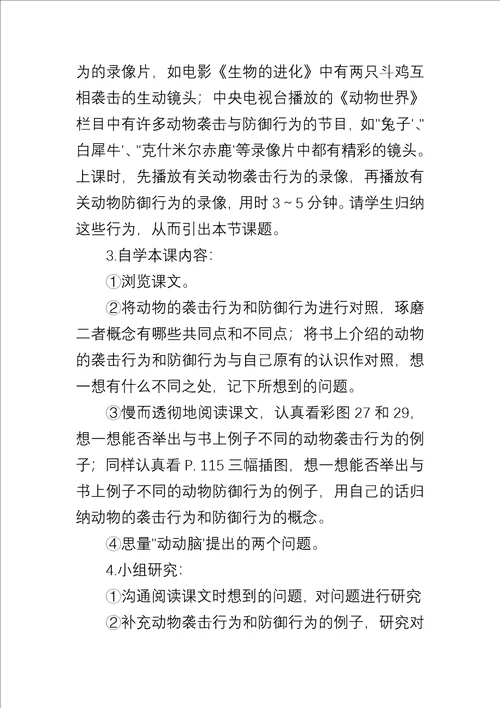 为的录像片，如电影《生物的进化》中有两只斗鸡互相袭击的生动镜头；中央电视台播放的《动物世界》栏目中有许多动物袭击与防御行为的节目，如"兔子'、"白犀牛'、"克什米尔赤鹿'等录像片中都有精彩的镜头。上课时，先播放有关动物袭击行为的录像，再播放有关动物防御行为的录像，用时 3～5 分钟。请学生归纳这些行为，从而引出本节课题。

3.自学本课内容：

①浏览课文。

②将动物的袭击行为和防御行为进行对照，琢磨二者概念有哪些共同点和不同点；将书上介绍的动物的袭击行为和防御行为与自己原有的认识作对照，想一想有什么不同之处，记下所想到的问题。

③慢而透彻地阅读课文，认真看彩图 27 和 29，想一想能否举出与书上例子不同的动物袭击行为的例子；同样认真看 P. 115 三幅插图，想一想能否举出与书上例子不同的动物防御行为的例子，用自己的话归纳动物的袭击行为和防御行为的概念。

④思量"动动脑'提出的两个问题。

4.小组研究：

①沟通阅读课文时想到的问题，对问题进行研究

②补充动物袭击行为和防御行为的例子，研究对